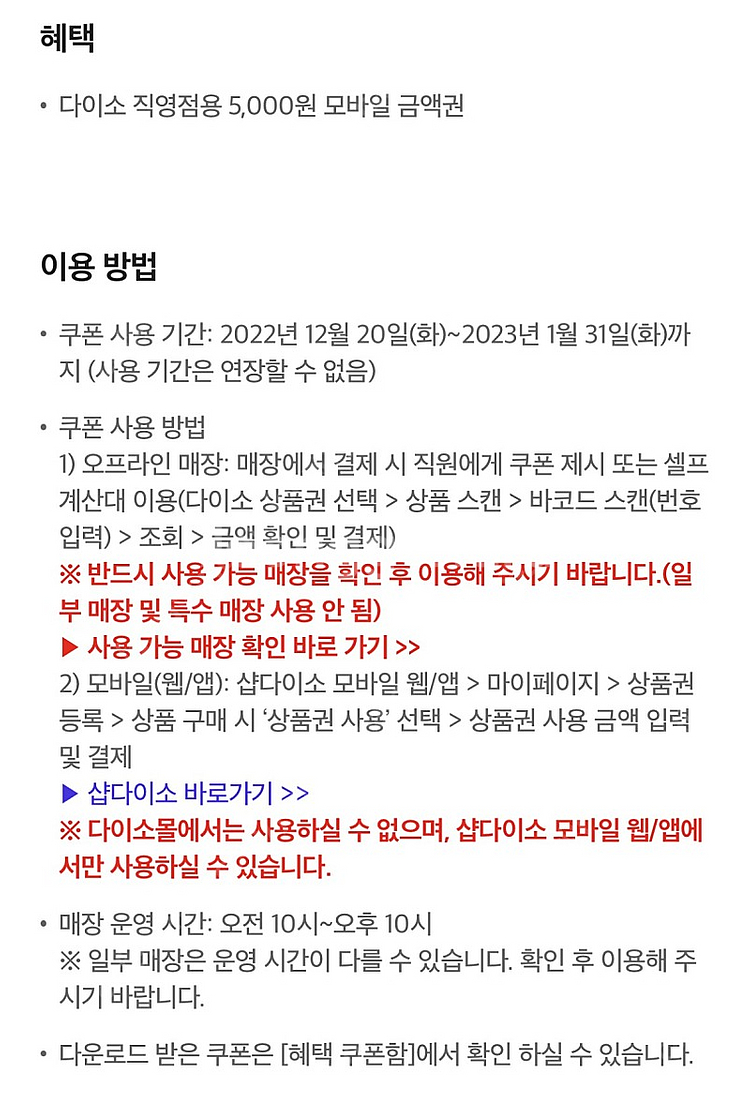 혜택

• 다이소 직영점용 5,000원 모바일 금액권

이용 방법

• 쿠폰 사용 기간: 2022년 12월 20일(화)~2023년 1월 31일(화)까지 (사용 기간은 연장할 수 없음)

• 쿠폰 사용 방법
1) 오프라인 매장: 매장에서 결제 시 직원에게 쿠폰 제시 또는 셀프 계산대 이용(다이소 상품권 선택 > 상품 스캔 > 바코드 스캔(번호 입력) > 조회 > 금액 확인 및 결제)
※ 반드시 사용 가능 매장을 확인 후 이용해 주시기 바랍니다.(일부 매장 및 특수 매장 사용 안 됨)
▶ 사용 가능 매장 확인 바로 가기 >>
2) 모바일(웹/앱): 샵다이소 모바일 웹/앱 > 마이페이지 > 상품권 등록 > 상품 구매 시 '상품권 사용' 선택 > 상품권 사용 금액 입력 및 결제
▶ 샵다이소 바로가기 >>
※ 다이소몰에서는 사용하실 수 없으며, 샵다이소 모바일 웹/앱에서만 사용하실 수 있습니다.

• 매장 운영 시간: 오전 10시~오후 10시
※ 일부 매장은 운영 시간이 다를 수 있습니다. 확인 후 이용해 주시기 바랍니다.

• 다운로드 받은 쿠폰은 [혜택 쿠폰함]에서 확인 하실 수 있습니다.